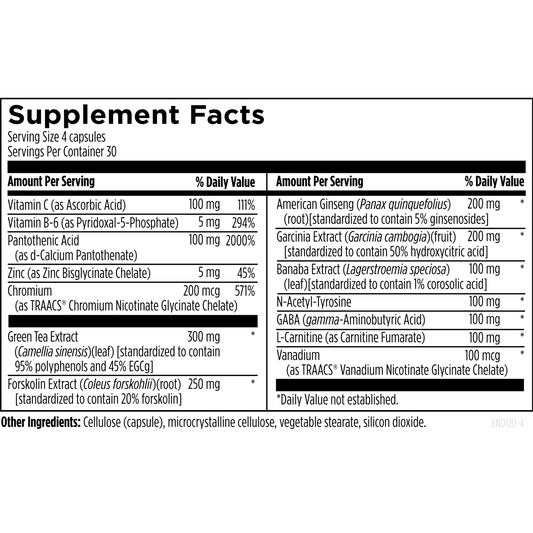 Supplement Facts

Serving Size 4 capsules
Servings Per Container 30

| Amount Per Serving | | % Daily Value |
|---|---|---|
| Vitamin C (as Ascorbic Acid) | 100 mg | 111% |
| Vitamin B-6 (as Pyridoxal-5-Phosphate) | 5 mg | 294% |
| Pantothenic Acid (as d-Calcium Pantothenate) | 100 mg | 2000% |
| Zinc (as Zinc Bisglycinate Chelate) | 5 mg | 45% |
| Chromium (as TRAACS® Chromium Nicotinate Glycinate Chelate) | 200 mcg | 571% |
| Green Tea Extract (Camellia sinensis)(leaf) [standardized to contain 95% polyphenols and 45% EGCg] | 300 mg | * |
| Forskolin Extract (Coleus forskohlii)(root) [standardized to contain 20% forskolin] | 250 mg | * |

| Amount Per Serving | | % Daily Value |
|---|---|---|
| American Ginseng (Panax quinquefolius) (root)[standardized to contain 5% ginsenosides] | 200 mg | * |
| Garcinia Extract (Garcinia cambogia)(fruit) [standardized to contain 50% hydroxycitric acid] | 200 mg | * |
| Banaba Extract (Lagerstroemia speciosa) (leaf)[standardized to contain 1% corosolic acid] | 100 mg | * |
| N-Acetyl-Tyrosine | 100 mg | * |
| GABA (gamma-Aminobutyric Acid) | 100 mg | * |
| L-Carnitine (as Carnitine Fumarate) | 100 mg | * |
| Vanadium (as TRAACS® Vanadium Nicotinate Glycinate Chelate) | 100 mcg | * |

*Daily Value not established.

Other Ingredients: Cellulose (capsule), microcrystalline cellulose, vegetable stearate, silicon dioxide.

END120-4